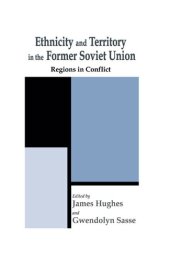 Ethnicity and Territory in the Former Soviet Union

Regions in Conflict

Edited by
James Hughes
and
Gwendolyn Sasse